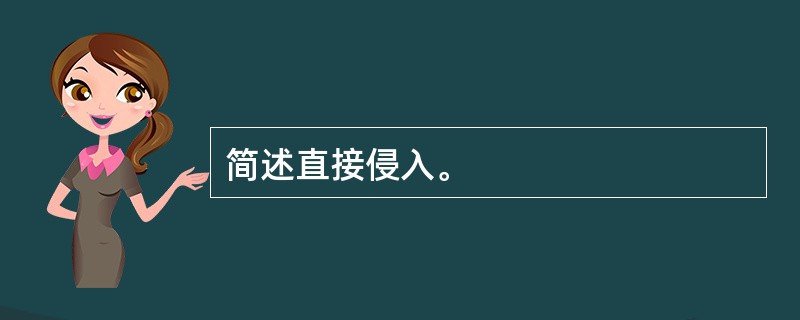 简述直接侵入。